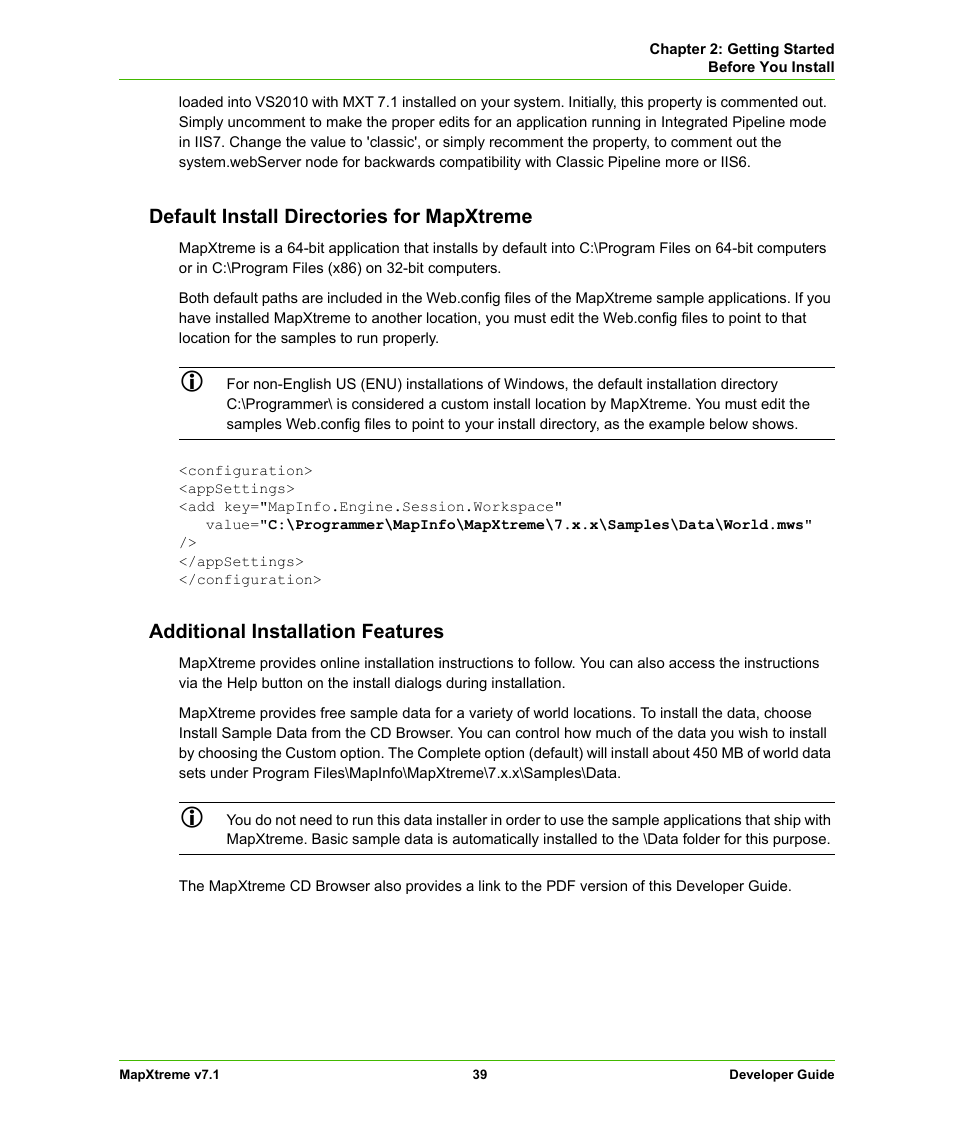 Chapter 2: Getting Started
Before You Install

loaded into VS2010 with MXT 7.1 installed on your system. Initially, this property is commented out. Simply uncomment to make the proper edits for an application running in Integrated Pipeline mode in IIS7. Change the value to 'classic', or simply recomment the property, to comment out the system.webServer node for backwards compatibility with Classic Pipeline more or IIS6.

Default Install Directories for MapXtreme

MapXtreme is a 64-bit application that installs by default into C:\Program Files on 64-bit computers or in C:\Program Files (x86) on 32-bit computers.

Both default paths are included in the Web.config files of the MapXtreme sample applications. If you have installed MapXtreme to another location, you must edit the Web.config files to point to that location for the samples to run properly.

For non-English US (ENU) installations of Windows, the default installation directory C:\Programmer\ is considered a custom install location by MapXtreme. You must edit the samples Web.config files to point to your install directory, as the example below shows.

<configuration>
<appSettings>
<add key="MapInfo.Engine.Session.Workspace"
value="C:\Programmer\MapInfo\MapXtreme\7.x.x\Samples\Data\World.mws"
/>
</appSettings>
</configuration>

Additional Installation Features

MapXtreme provides online installation instructions to follow. You can also access the instructions via the Help button on the install dialogs during installation.

MapXtreme provides free sample data for a variety of world locations. To install the data, choose Install Sample Data from the CD Browser. You can control how much of the data you wish to install by choosing the Custom option. The Complete option (default) will install about 450 MB of world data sets under Program Files\MapInfo\MapXtreme\7.x.x\Samples\Data.

You do not need to run this data installer in order to use the sample applications that ship with MapXtreme. Basic sample data is automatically installed to the \Data folder for this purpose.

The MapXtreme CD Browser also provides a link to the PDF version of this Developer Guide.

MapXtreme v7.1 39 Developer Guide